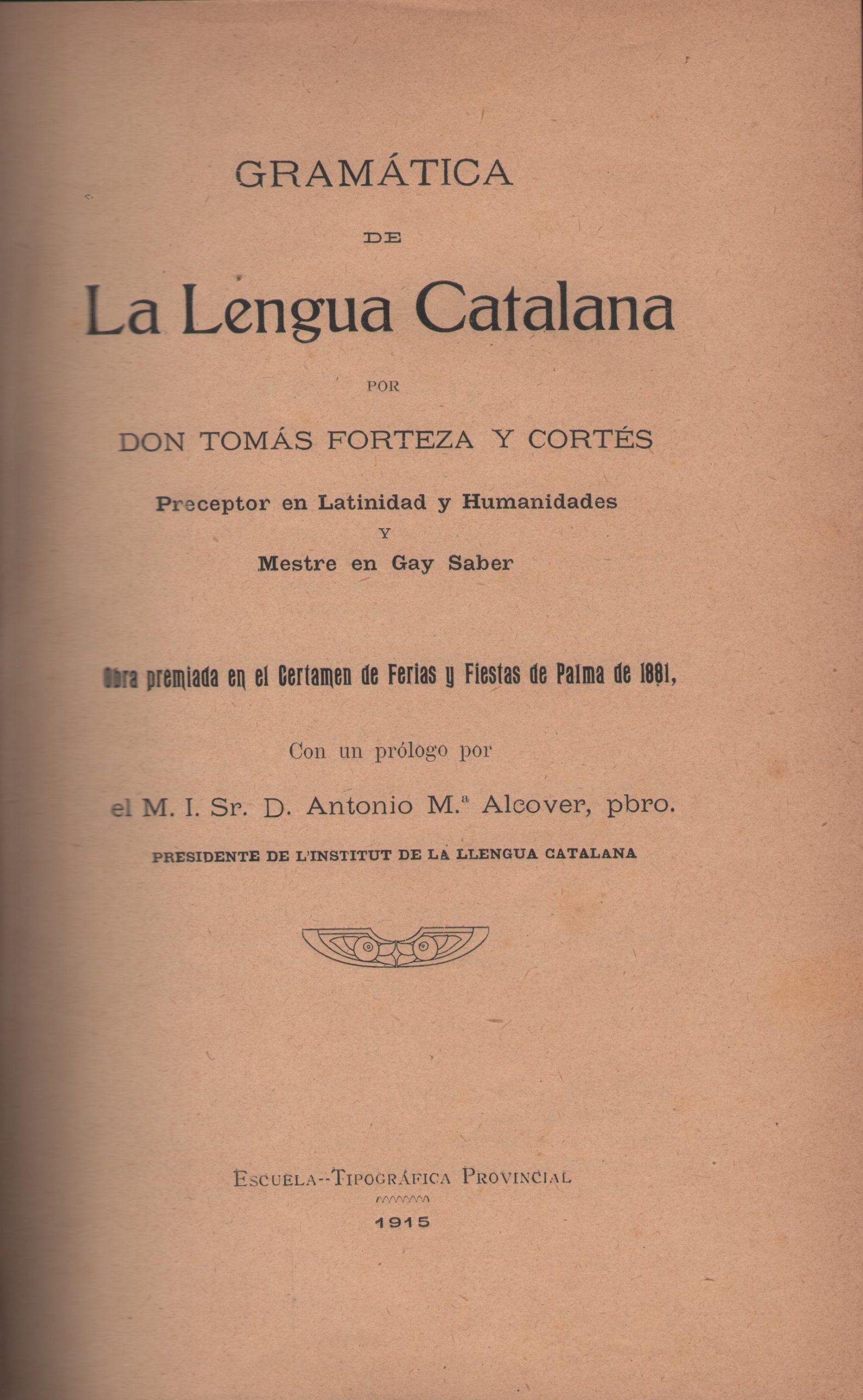 GRAMÁTICA

DE

La Lengua Catalana

POR

DON TOMÁS FORTEZA Y CORTÉS

Preceptor en Latinidad y Humanidades

Y

Mestre en Gay Saber

Obra premiada en el Certamen de Ferias y Fiestas de Palma de 1881,

Con un prólogo por

el M. I. Sr. D. Antonio M.ª Alcover, pbro.

PRESIDENTE DE L'INSTITUT DE LA LLENGUA CATALANA

ESCUELA--TIPOGRÁFICA PROVINCIAL

1915